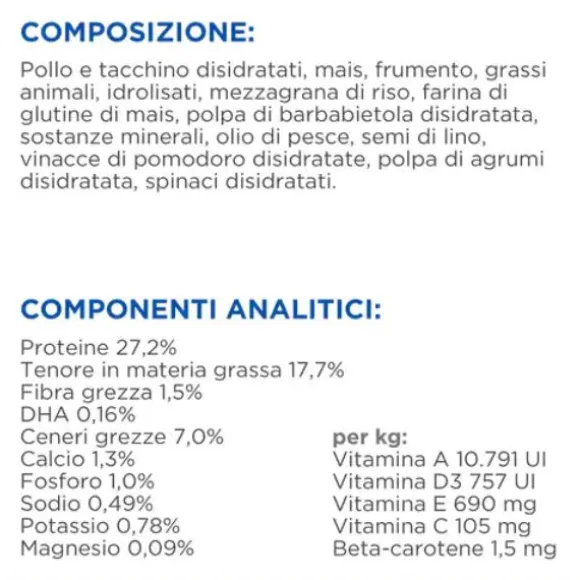 COMPOSIZIONE:

Pollo e tacchino disidratati, mais, frumento, grassi animali, idrolisati, mezzagrana di riso, farina di glutine di mais, polpa di barbabietola disidratata, sostanze minerali, olio di pesce, semi di lino, vinacce di pomodoro disidratate, polpa di agrumi disidratata, spinaci disidratati.

COMPONENTI ANALITICI:

Proteine 27,2%
Tenore in materia grassa 17,7%
Fibra grezza 1,5%
DHA 0,16%
Ceneri grezze 7,0%
Calcio 1,3%
Fosforo 1,0%
Sodio 0,49%
Potassio 0,78%
Magnesio 0,09%

per kg:
Vitamina A 10.791 UI
Vitamina D3 757 UI
Vitamina E 690 mg
Vitamina C 105 mg
Beta-carotene 1,5 mg